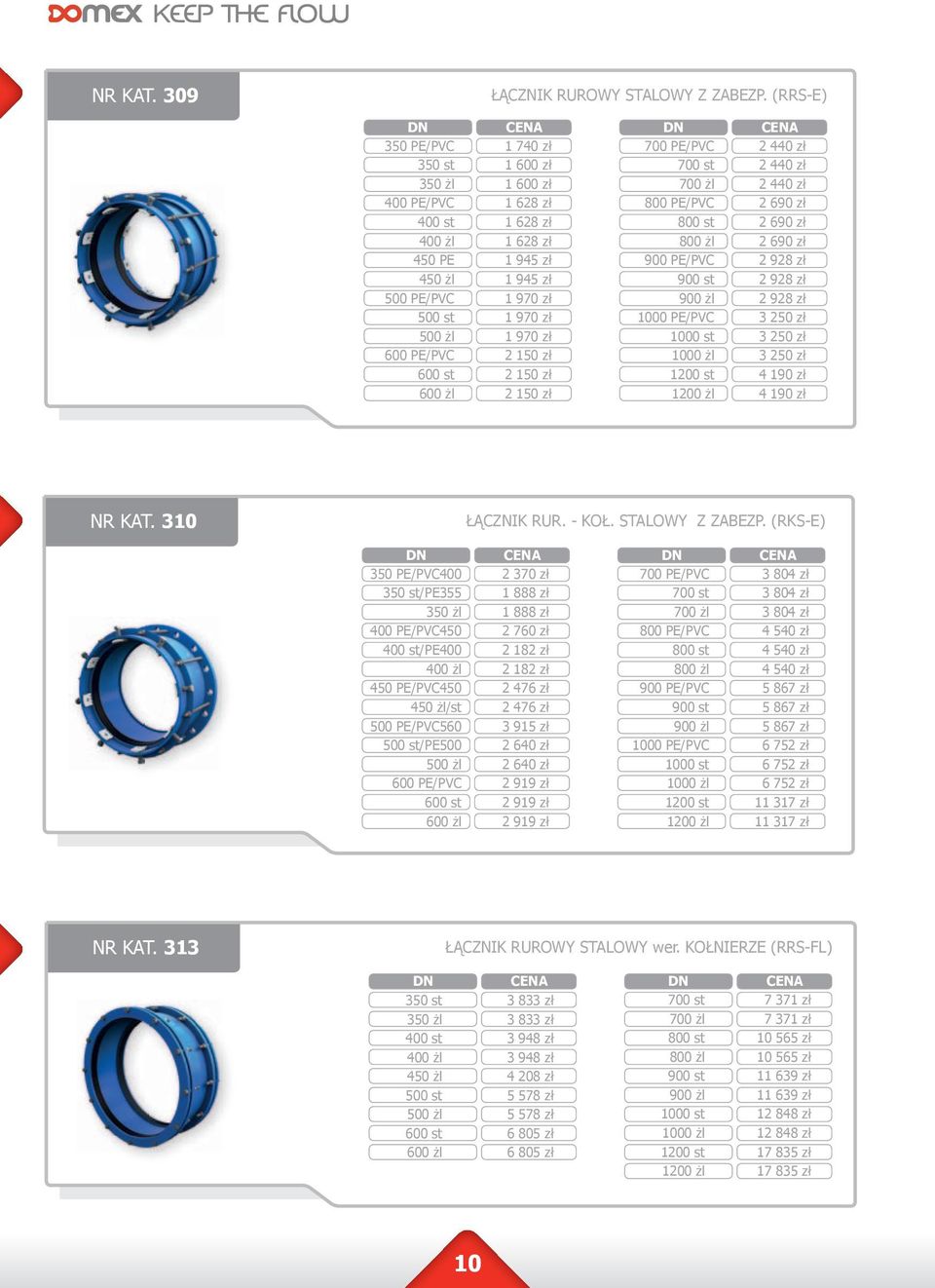 DOMEX KEEP THE FLOW

NR KAT. 309

ŁĄCZNIK RUROWY STALOWY Z ZABEZP. (RRS-E)

| DN | CENA |
|---|---|
| 350 PE/PVC | 1 740 zł |
| 350 st | 1 600 zł |
| 350 żl | 1 600 zł |
| 400 PE/PVC | 1 628 zł |
| 400 st | 1 628 zł |
| 400 żl | 1 628 zł |
| 450 PE | 1 945 zł |
| 450 żl | 1 945 zł |
| 500 PE/PVC | 1 970 zł |
| 500 st | 1 970 zł |
| 500 żl | 1 970 zł |
| 600 PE/PVC | 2 150 zł |
| 600 st | 2 150 zł |
| 600 żl | 2 150 zł |

| DN | CENA |
|---|---|
| 700 PE/PVC | 2 440 zł |
| 700 st | 2 440 zł |
| 700 żl | 2 440 zł |
| 800 PE/PVC | 2 690 zł |
| 800 st | 2 690 zł |
| 800 żl | 2 690 zł |
| 900 PE/PVC | 2 928 zł |
| 900 st | 2 928 zł |
| 900 żl | 2 928 zł |
| 1000 PE/PVC | 3 250 zł |
| 1000 st | 3 250 zł |
| 1000 żl | 3 250 zł |
| 1200 st | 4 190 zł |
| 1200 żl | 4 190 zł |

NR KAT. 310

ŁĄCZNIK RUR. - KOŁ. STALOWY Z ZABEZP. (RKS-E)

| DN | CENA |
|---|---|
| 350 PE/PVC400 | 2 370 zł |
| 350 st/PE355 | 1 888 zł |
| 350 żl | 1 888 zł |
| 400 PE/PVC450 | 2 760 zł |
| 400 st/PE400 | 2 182 zł |
| 400 żl | 2 182 zł |
| 450 PE/PVC450 | 2 476 zł |
| 450 żl/st | 2 476 zł |
| 500 PE/PVC560 | 3 915 zł |
| 500 st/PE500 | 2 640 zł |
| 500 żl | 2 640 zł |
| 600 PE/PVC | 2 919 zł |
| 600 st | 2 919 zł |
| 600 żl | 2 919 zł |

| DN | CENA |
|---|---|
| 700 PE/PVC | 3 804 zł |
| 700 st | 3 804 zł |
| 700 żl | 3 804 zł |
| 800 PE/PVC | 4 540 zł |
| 800 st | 4 540 zł |
| 800 żl | 4 540 zł |
| 900 PE/PVC | 5 867 zł |
| 900 st | 5 867 zł |
| 900 żl | 5 867 zł |
| 1000 PE/PVC | 6 752 zł |
| 1000 st | 6 752 zł |
| 1000 żl | 6 752 zł |
| 1200 st | 11 317 zł |
| 1200 żl | 11 317 zł |

NR KAT. 313

ŁĄCZNIK RUROWY STALOWY wer. KOŁNIERZE (RRS-FL)

| DN | CENA |
|---|---|
| 350 st | 3 833 zł |
| 350 żl | 3 833 zł |
| 400 st | 3 948 zł |
| 400 żl | 3 948 zł |
| 450 żl | 4 208 zł |
| 500 st | 5 578 zł |
| 500 żl | 5 578 zł |
| 600 st | 6 805 zł |
| 600 żl | 6 805 zł |

| DN | CENA |
|---|---|
| 700 st | 7 371 zł |
| 700 żl | 7 371 zł |
| 800 st | 10 565 zł |
| 800 żl | 10 565 zł |
| 900 st | 11 639 zł |
| 900 żl | 11 639 zł |
| 1000 st | 12 848 zł |
| 1000 żl | 12 848 zł |
| 1200 st | 17 835 zł |
| 1200 żl | 17 835 zł |

10